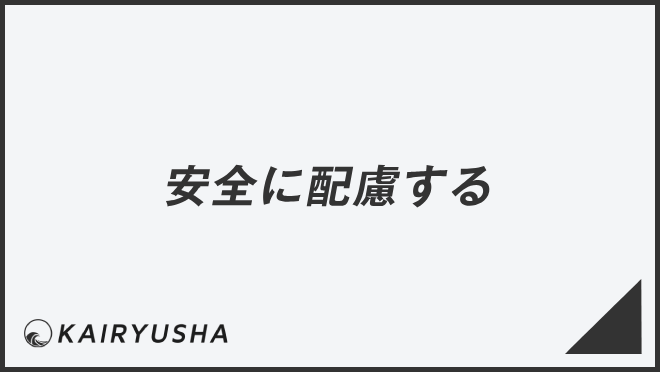 安全に配慮する

KAIRYUSHA